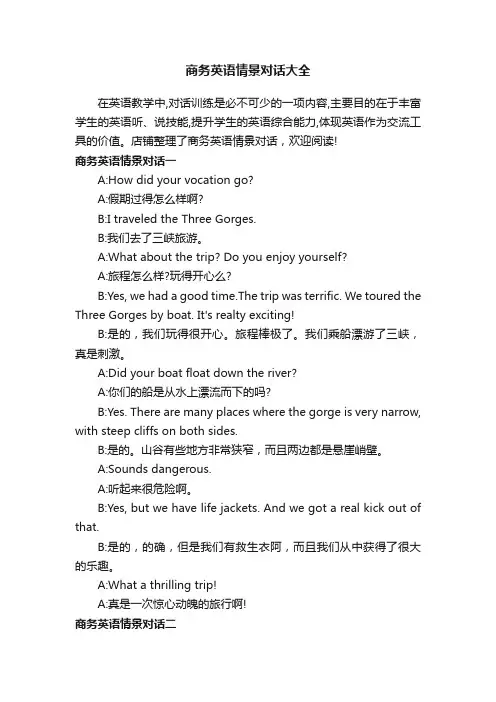 商务英语情景对话大全

在英语教学中,对话训练是必不可少的一项内容,主要目的在于丰富学生的英语听、说技能,提升学生的英语综合能力,体现英语作为交流工具的价值。店铺整理了商务英语情景对话，欢迎阅读!

商务英语情景对话一

A:How did your vocation go?

A:假期过得怎么样啊?

B:I traveled the Three Gorges.

B:我们去了三峡旅游。

A:What about the trip? Do you enjoy yourself?

A:旅程怎么样?玩得开心么?

B:Yes, we had a good time.The trip was terrific. We toured the Three Gorges by boat. It's realty exciting!

B:是的，我们玩得很开心。旅程棒极了。我们乘船漂游了三峡，真是刺激。

A:Did your boat float down the river?

A:你们的船是从水上漂流而下的吗?

B:Yes. There are many places where the gorge is very narrow, with steep cliffs on both sides.

B:是的。山谷有些地方非常狭窄，而且两边都是悬崖峭壁。

A:Sounds dangerous.

A:听起来很危险啊。

B:Yes, but we have life jackets. And we got a real kick out of that.

B:是的，的确，但是我们有救生衣阿，而且我们从中获得了很大的乐趣。

A:What a thrilling trip!

A:真是一次惊心动魄的旅行啊!

商务英语情景对话二